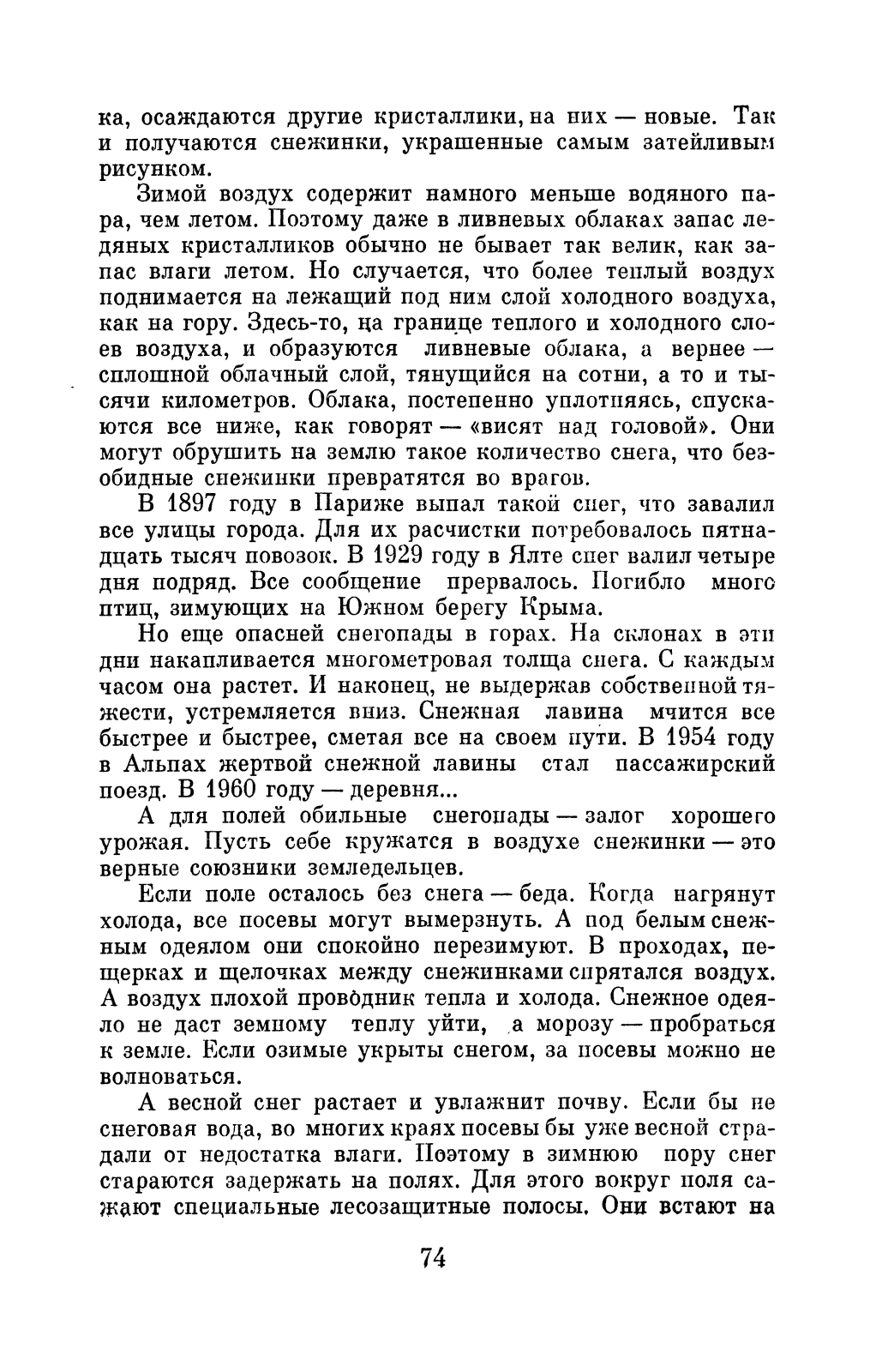 ка, осаждаются другие кристаллики, на них — новые. Так и получаются снежинки, украшенные самым затейливым рисунком.

Зимой воздух содержит намного меньше водяного пара, чем летом. Поэтому даже в ливневых облаках запас ледяных кристалликов обычно не бывает так велик, как запас влаги летом. Но случается, что более теплый воздух поднимается на лежащий под ним слой холодного воздуха, как на гору. Здесь-то, на границе теплого и холодного слоев воздуха, и образуются ливневые облака, а вернее — сплошной облачный слой, тянущийся на сотни, а то и тысячи километров. Облака, постепенно уплотняясь, спускаются все ниже, как говорят — «висят над головой». Они могут обрушить на землю такое количество снега, что безобидные снежинки превратятся во врагов.

В 1897 году в Париже выпал такой снег, что завалил все улицы города. Для их расчистки потребовалось пятнадцать тысяч повозок. В 1929 году в Ялте снег валил четыре дня подряд. Все сообщение прервалось. Погибло много птиц, зимующих на Южном берегу Крыма.

Но еще опасней снегопады в горах. На склонах в эти дни накапливается многометровая толща снега. С каждым часом она растет. И наконец, не выдержав собственной тяжести, устремляется вниз. Снежная лавина мчится все быстрее и быстрее, сметая все на своем пути. В 1954 году в Альпах жертвой снежной лавины стал пассажирский поезд. В 1960 году — деревня...

А для полей обильные снегопады — залог хорошего урожая. Пусть себе кружатся в воздухе снежинки — это верные союзники земледельцев.

Если поле осталось без снега — беда. Когда нагрянут холода, все посевы могут вымерзнуть. А под белым снежным одеялом они спокойно перезимуют. В проходах, пещерках и щелочках между снежинками спрятался воздух. А воздух плохой проводник тепла и холода. Снежное одеяло не даст земному теплу уйти, а морозу — пробраться к земле. Если озимые укрыты снегом, за посевы можно не волноваться.

А весной снег растает и увлажнит почву. Если бы не снеговая вода, во многих краях посевы бы уже весной страдали от недостатка влаги. Поэтому в зимнюю пору снег стараются задержать на полях. Для этого вокруг поля сажают специальные лесозащитные полосы. Они встают на

74